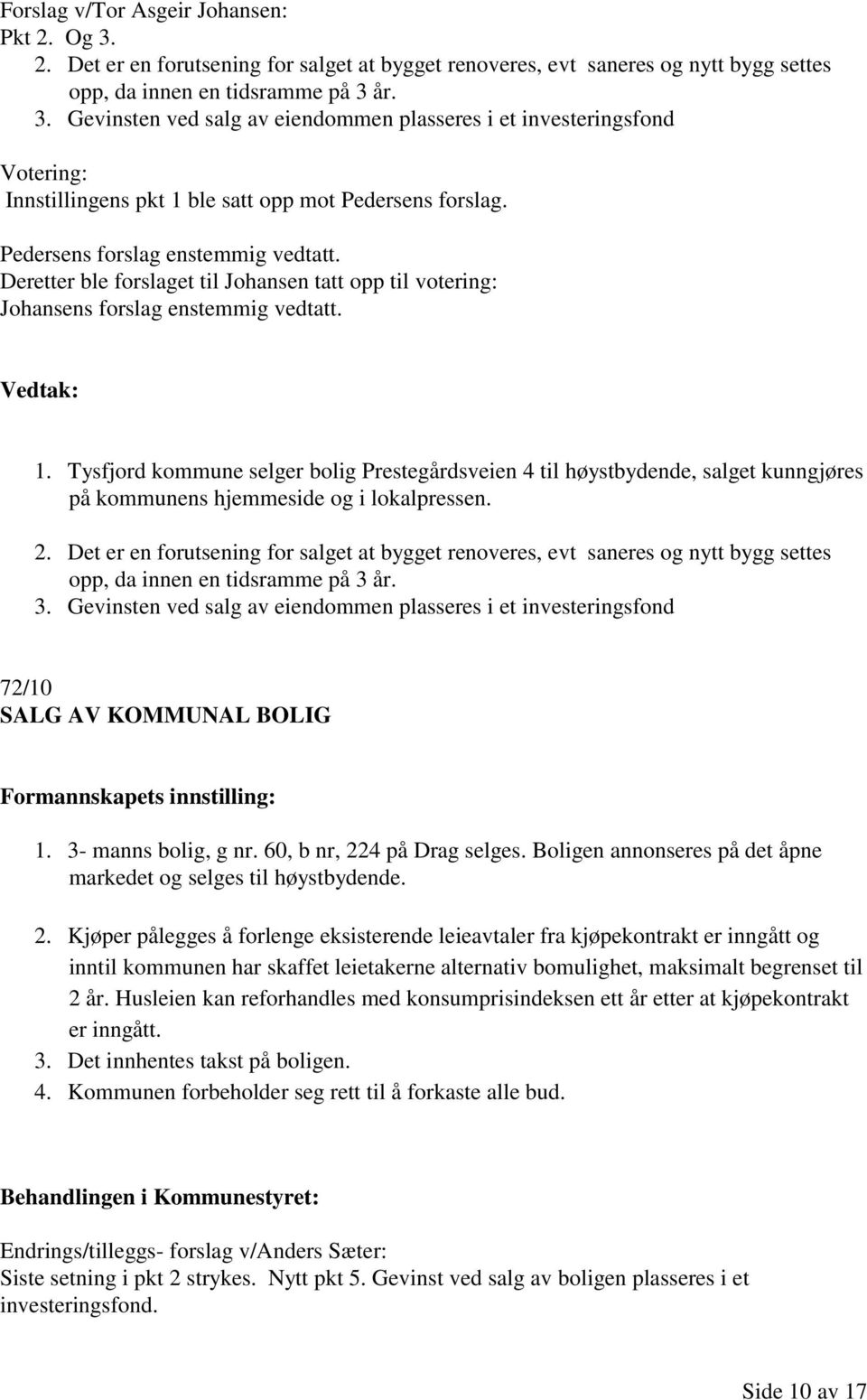 Forslag v/Tor Asgeir Johansen:
Pkt 2. Og 3.
2. Det er en forutsening for salget at bygget renoveres, evt saneres og nytt bygg settes opp, da innen en tidsramme på 3 år.
3. Gevinsten ved salg av eiendommen plasseres i et investeringsfond

Votering:
Innstillingens pkt 1 ble satt opp mot Pedersens forslag.
Pedersens forslag enstemmig vedtatt.
Deretter ble forslaget til Johansen tatt opp til votering:
Johansens forslag enstemmig vedtatt.

Vedtak:

1. Tysfjord kommune selger bolig Prestegårdsveien 4 til høystbydende, salget kunngjøres på kommunens hjemmeside og i lokalpressen.
2. Det er en forutsening for salget at bygget renoveres, evt saneres og nytt bygg settes opp, da innen en tidsramme på 3 år.
3. Gevinsten ved salg av eiendommen plasseres i et investeringsfond

72/10
SALG AV KOMMUNAL BOLIG

Formannskapets innstilling:

1. 3- manns bolig, g nr. 60, b nr, 224 på Drag selges. Boligen annonseres på det åpne markedet og selges til høystbydende.
2. Kjøper pålegges å forlenge eksisterende leieavtaler fra kjøpekontrakt er inngått og inntil kommunen har skaffet leietakerne alternativ bomulighet, maksimalt begrenset til 2 år. Husleien kan reforhandles med konsumprisindeksen ett år etter at kjøpekontrakt er inngått.
3. Det innhentes takst på boligen.
4. Kommunen forbeholder seg rett til å forkaste alle bud.

Behandlingen i Kommunestyret:

Endrings/tilleggs- forslag v/Anders Sæter:
Siste setning i pkt 2 strykes. Nytt pkt 5. Gevinst ved salg av boligen plasseres i et investeringsfond.

Side 10 av 17